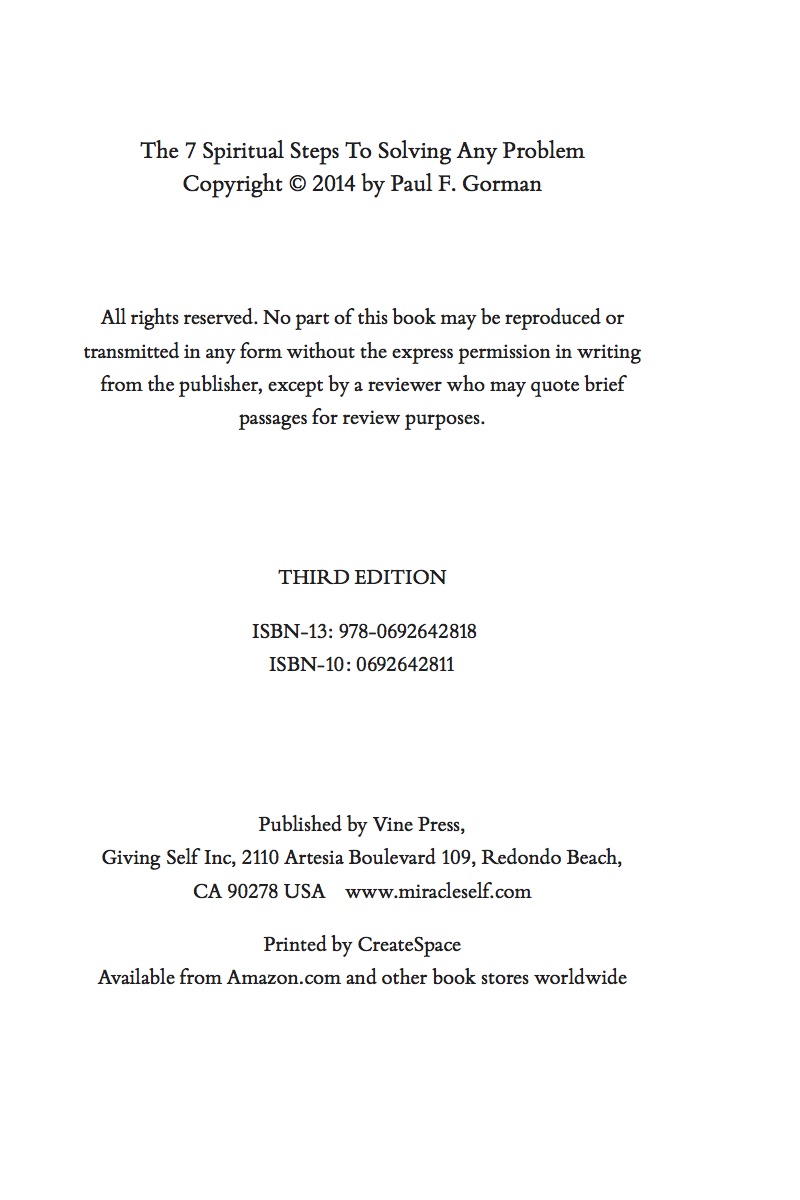 The 7 Spiritual Steps To Solving Any Problem
Copyright © 2014 by Paul F. Gorman

All rights reserved. No part of this book may be reproduced or transmitted in any form without the express permission in writing from the publisher, except by a reviewer who may quote brief passages for review purposes.

THIRD EDITION

ISBN-13: 978-0692642818
ISBN-10: 0692642811

Published by Vine Press,
Giving Self Inc, 2110 Artesia Boulevard 109, Redondo Beach, CA 90278 USA www.miracleself.com

Printed by CreateSpace
Available from Amazon.com and other book stores worldwide